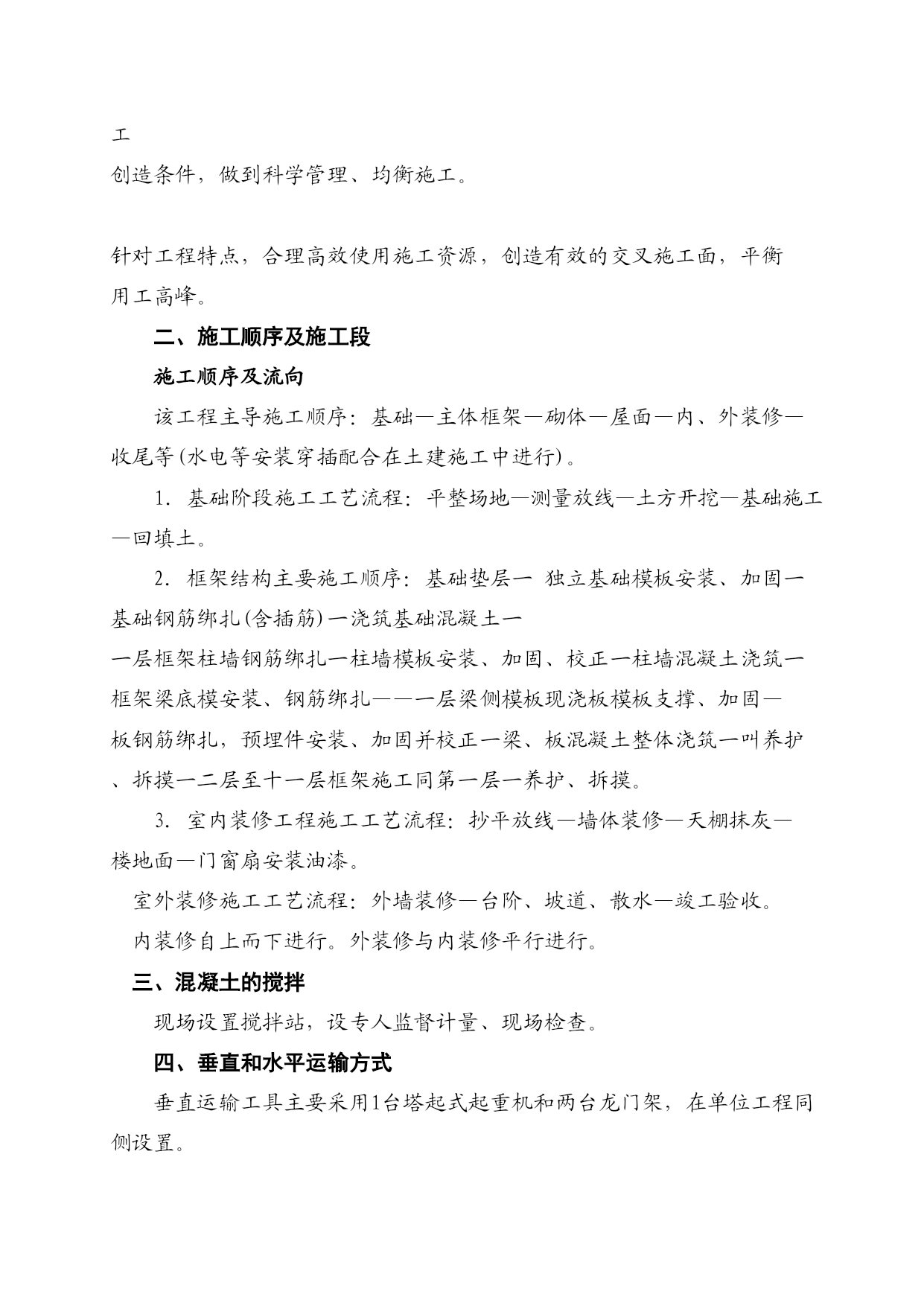 工

创造条件，做到科学管理、均衡施工。

针对工程特点，合理高效使用施工资源，创造有效的交叉施工面，平衡用工高峰。

二、施工顺序及施工段

施工顺序及流向

该工程主导施工顺序：基础—主体框架—砌体—屋面—内、外装修—收尾等(水电等安装穿插配合在土建施工中进行)。

1. 基础阶段施工工艺流程：平整场地—测量放线—土方开挖—基础施工—回填土。

2. 框架结构主要施工顺序：基础垫层一 独立基础模板安装、加固一基础钢筋绑扎(含插筋)一浇筑基础混凝土一
一层框架柱墙钢筋绑扎一柱墙模板安装、加固、校正一柱墙混凝土浇筑一框架梁底模安装、钢筋绑扎——一层梁侧模板现浇板模板支撑、加固—板钢筋绑扎，预埋件安装、加固并校正一梁、板混凝土整体浇筑一叫养护、拆摸一二层至十一层框架施工同第一层一养护、拆摸。

3. 室内装修工程施工工艺流程：抄平放线—墙体装修—天棚抹灰—楼地面—门窗扇安装油漆。

室外装修施工工艺流程：外墙装修—台阶、坡道、散水—竣工验收。

内装修自上而下进行。外装修与内装修平行进行。

三、混凝土的搅拌

现场设置搅拌站，设专人监督计量、现场检查。

四、垂直和水平运输方式

垂直运输工具主要采用1台塔起式起重机和两台龙门架，在单位工程同侧设置。